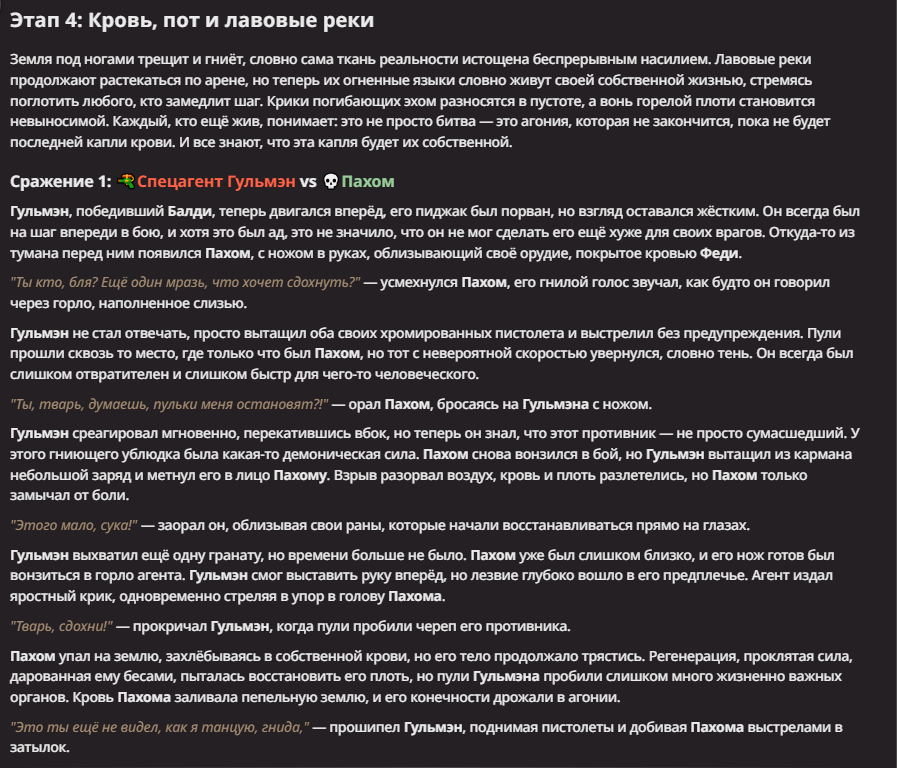 Этап 4: Кровь, пот и лавовые реки

Земля под ногами трещит и гниёт, словно сама ткань реальности истощена беспрерывным насилием. Лавовые реки продолжают растекаться по арене, но теперь их огненные языки словно живут своей собственной жизнью, стремясь поглотить любого, кто замедлит шаг. Крики погибающих эхом разносятся в пустоте, а вонь горелой плоти становится невыносимой. Каждый, кто ещё жив, понимает: это не просто битва — это агония, которая не закончится, пока не будет последней капли крови. И все знают, что эта капля будет их собственной.

Сражение 1: Спецагент Гульмэн vs Пахом

Гульмэн, победивший Балди, теперь двигался вперёд, его пиджак был порван, но взгляд оставался жёстким. Он всегда был на шаг впереди в бою, и хотя это был ад, это не значило, что он не мог сделать его ещё хуже для своих врагов. Откуда-то из тумана перед ним появился Пахом, с ножом в руках, облизывающий своё орудие, покрытое кровью Феди.

"Ты кто, бля? Ещё один мразь, что хочет сдохнуть?" — усмехнулся Пахом, его гнилой голос звучал, как будто он говорил через горло, наполненное слизью.

Гульмэн не стал отвечать, просто вытащил оба своих хромированных пистолета и выстрелил без предупреждения. Пули прошли сквозь то место, где только что был Пахом, но тот с невероятной скоростью увернулся, словно тень. Он всегда был слишком отвратителен и слишком быстр для чего-то человеческого.

"Ты, тварь, думаешь, пульки меня остановят?!" — орал Пахом, бросаясь на Гульмэна с ножом.

Гульмэн среагировал мгновенно, перекатившись вбок, но теперь он знал, что этот противник — не просто сумасшедший. У этого гниющего ублюдка была какая-то демоническая сила. Пахом снова вонзился в бой, но Гульмэн вытащил из кармана небольшой заряд и метнул его в лицо Пахому. Взрыв разорвал воздух, кровь и плоть разлетелись, но Пахом только замычал от боли.

"Этого мало, сука!" — заорал он, облизывая свои раны, которые начали восстанавливаться прямо на глазах.

Гульмэн выхватил ещё одну гранату, но времени больше не было. Пахом уже был слишком близко, и его нож готов был вонзиться в горло агента. Гульмэн смог выставить руку вперёд, но лезвие глубоко вошло в его предплечье. Агент издал яростный крик, одновременно стреляя в упор в голову Пахома.

"Тварь, сдохни!" — прокричал Гульмэн, когда пули пробили череп его противника.

Пахом упал на землю, захлёбываясь в собственной крови, но его тело продолжало трястись. Регенерация, проклятая сила, дарованная ему бесами, пыталась восстановить его плоть, но пули Гульмэна пробили слишком много жизненно важных органов. Кровь Пахома заливала пепельную землю, и его конечности дрожали в агонии.

"Это ты ещё не видел, как я танцую, гнида," — прошипел Гульмэн, поднимая пистолеты и добивая Пахома выстрелами в затылок.